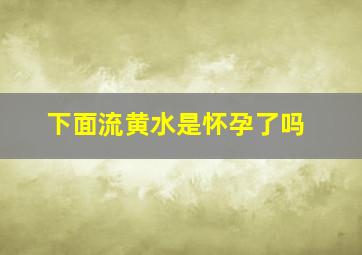 下面流黄水是怀孕了吗